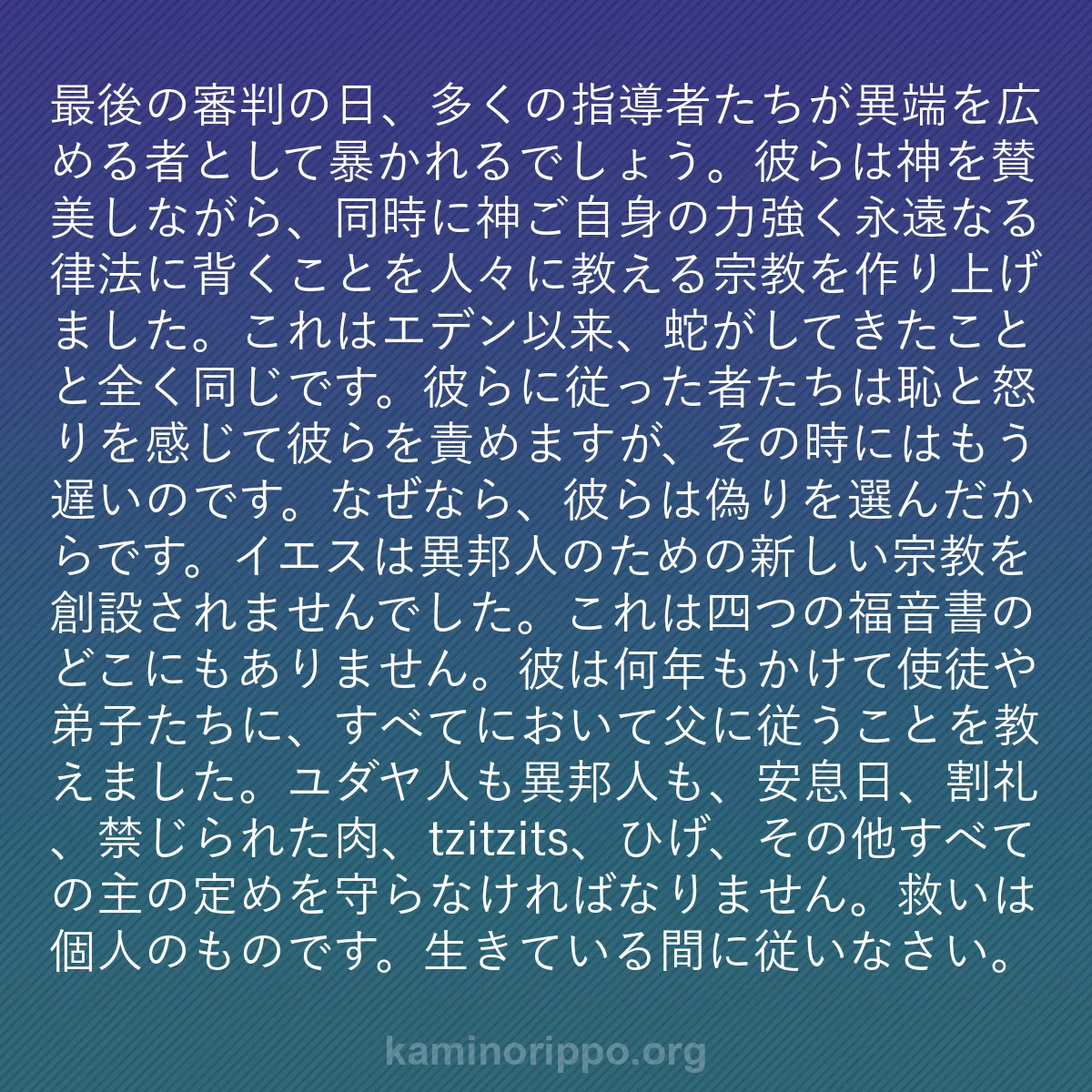 最後の審判の日、多くの指導者たちが異端を広める者として暴かれるでしょう。彼らは神を賛美しながら、同時に神ご自身の力強く永遠なる律法に背くことを人々に教える宗教を作り上げました。これはエデン以来、蛇がしてきたことと全く同じです。彼らに従った者たちは恥と怒りを感じて彼らを責めますが、その時にはもう遅いのです。なぜなら、彼らは偽りを選んだからです。イエスは異邦人のための新しい宗教を創設されませんでした。これは四つの福音書のどこにもありません。彼は何年もかけて使徒や弟子たちに、すべてにおいて父に従うことを教えました。ユダヤ人も異邦人も、安息日、割礼、禁じられた肉、tzitzits、ひげ、その他すべての主の定めを守らなければなりません。救いは個人のものです。生きている間に従いなさい。

kaminorippo.org